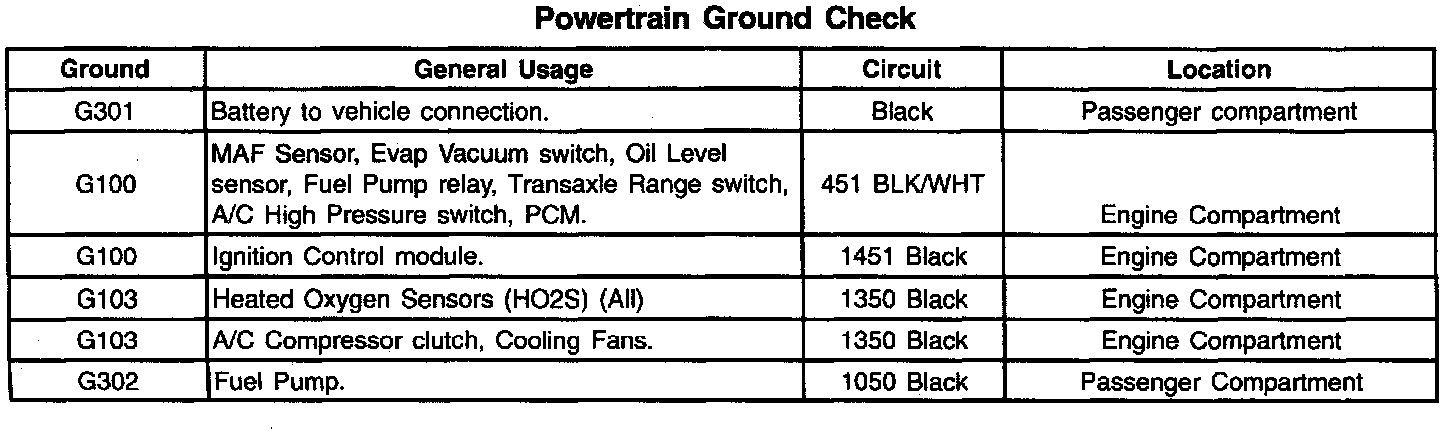 Powertrain Ground Check

| Ground | General Usage | Circuit | Location |
|---|---|---|---|
| G301 | Battery to vehicle connection. | Black | Passenger compartment |
| G100 | MAF Sensor, Evap Vacuum switch, Oil Level sensor, Fuel Pump relay, Transaxle Range switch, A/C High Pressure switch, PCM. | 451 BLK/WHT | Engine Compartment |
| G100 | Ignition Control module. | 1451 Black | Engine Compartment |
| G103 | Heated Oxygen Sensors (HO2S) (All) | 1350 Black | Engine Compartment |
| G103 | A/C Compressor clutch, Cooling Fans. | 1350 Black | Engine Compartment |
| G302 | Fuel Pump. | 1050 Black | Passenger Compartment |